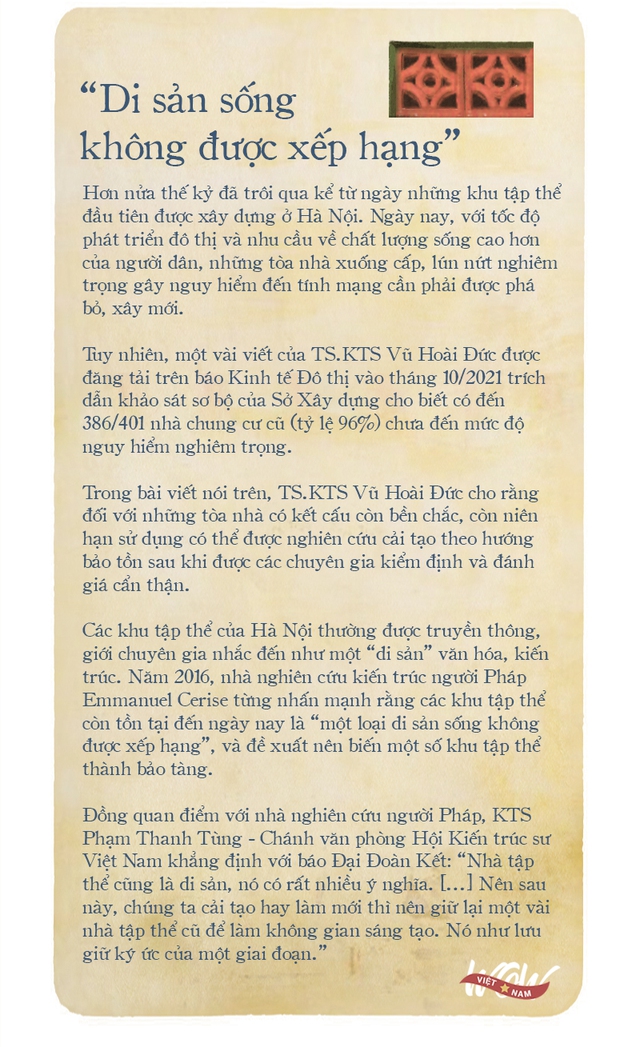 "Di sản sống không được xếp hạng"

Hơn nửa thế kỷ đã trôi qua kể từ ngày những khu tập thể đầu tiên được xây dựng ở Hà Nội. Ngày nay, với tốc độ phát triển đô thị và nhu cầu về chất lượng sống cao hơn của người dân, những tòa nhà xuống cấp, lún nứt nghiêm trọng gây nguy hiểm đến tính mạng cần phải được phá bỏ, xây mới.

Tuy nhiên, một vài viết của TS.KTS Vũ Hoài Đức được đăng tải trên báo Kinh tế Đô thị vào tháng 10/2021 trích dẫn khảo sát sơ bộ của Sở Xây dựng cho biết có đến 386/401 nhà chung cư cũ (tỷ lệ 96%) chưa đến mức độ nguy hiểm nghiêm trọng.

Trong bài viết nói trên, TS.KTS Vũ Hoài Đức cho rằng đối với những tòa nhà có kết cấu còn bền chắc, còn niên hạn sử dụng có thể được nghiên cứu cải tạo theo hướng bảo tồn sau khi được các chuyên gia kiểm định và đánh giá cẩn thận.

Các khu tập thể của Hà Nội thường được truyền thông, giới chuyên gia nhắc đến như một "di sản" văn hóa, kiến trúc. Năm 2016, nhà nghiên cứu kiến trúc người Pháp Emmanuel Cerise từng nhấn mạnh rằng các khu tập thể còn tồn tại đến ngày nay là "một loại di sản sống không được xếp hạng", và đề xuất nên biến một số khu tập thể thành bảo tàng.

Đồng quan điểm với nhà nghiên cứu người Pháp, KTS Phạm Thanh Tùng - Chánh văn phòng Hội Kiến trúc sư Việt Nam khẳng định với báo Đại Đoàn Kết: "Nhà tập thể cũng là di sản, nó có rất nhiều ý nghĩa. [...] Nên sau này, chúng ta cải tạo hay làm mới thì nên giữ lại một vài nhà tập thể cũ để làm không gian sáng tạo. Nó như lưu giữ ký ức của một giai đoạn."

WOW VIỆT NAM